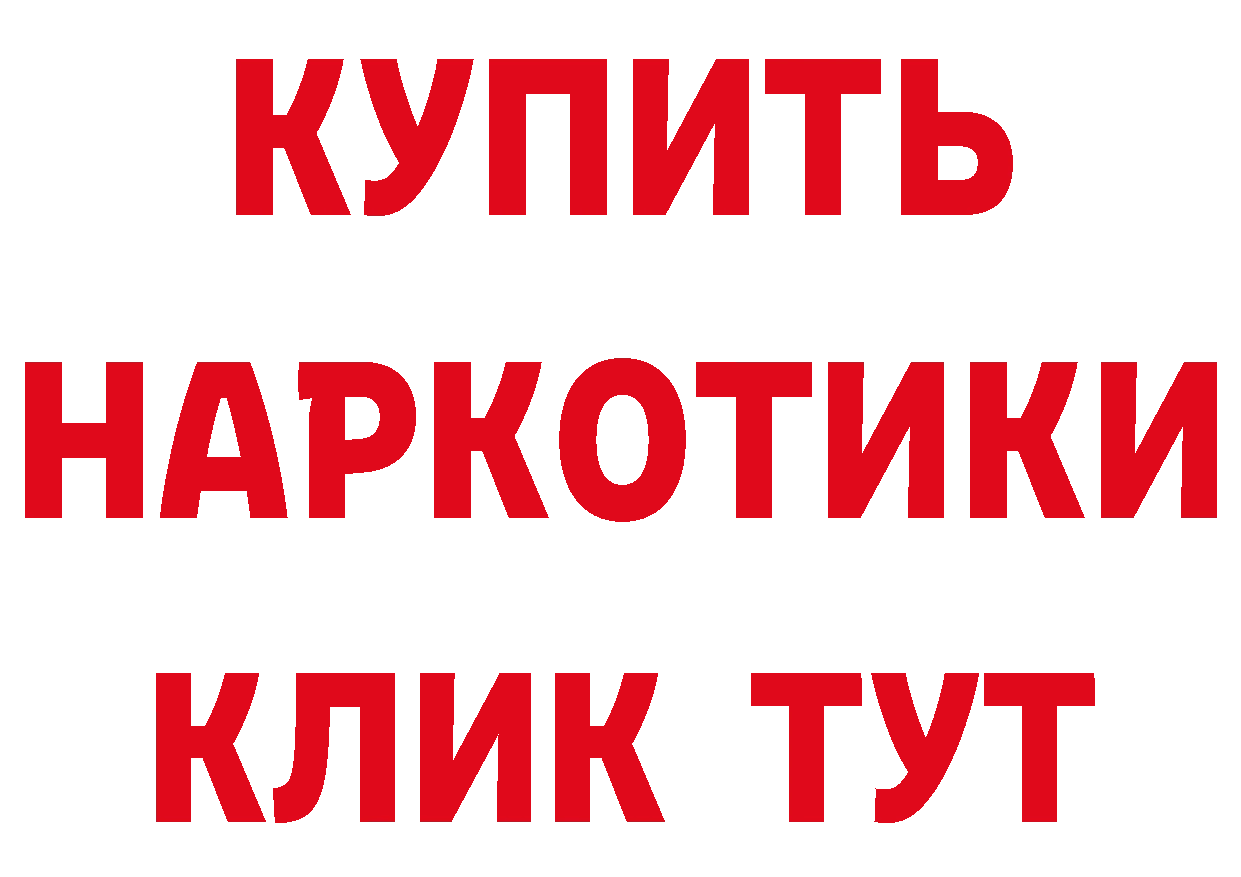 КУПИТЬ НАРКОТИКИ КЛИК ТУТ